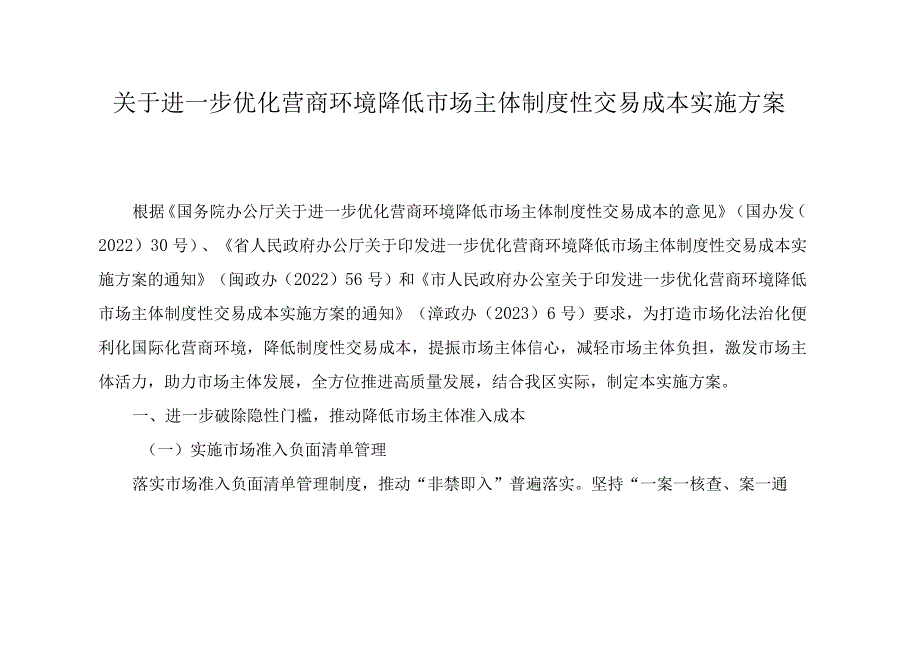 关于进一步优化营商环境降低市场主体制度性交易成本实施方案

根据《国务院办公厅关于进一步优化营商环境降低市场主体制度性交易成本的意见》（国办发（2022）30号）、《省人民政府办公厅关于印发进一步优化营商环境降低市场主体制度性交易成本实施方案的通知》（闽政办（2022）56号）和《市人民政府办公室关于印发进一步优化营商环境降低市场主体制度性交易成本实施方案的通知》（漳政办（2023）6号）要求，为打造市场化法治化便利化国际化营商环境，降低制度性交易成本，提振市场主体信心，减轻市场主体负担，激发市场主体活力，助力市场主体发展，全方位推进高质量发展，结合我区实际，制定本实施方案。

一、进一步破除隐性门槛，推动降低市场主体准入成本

（一）实施市场准入负面清单管理

落实市场准入负面清单管理制度，推动“非禁即入”普遍落实。坚持“一案一核查、案一通